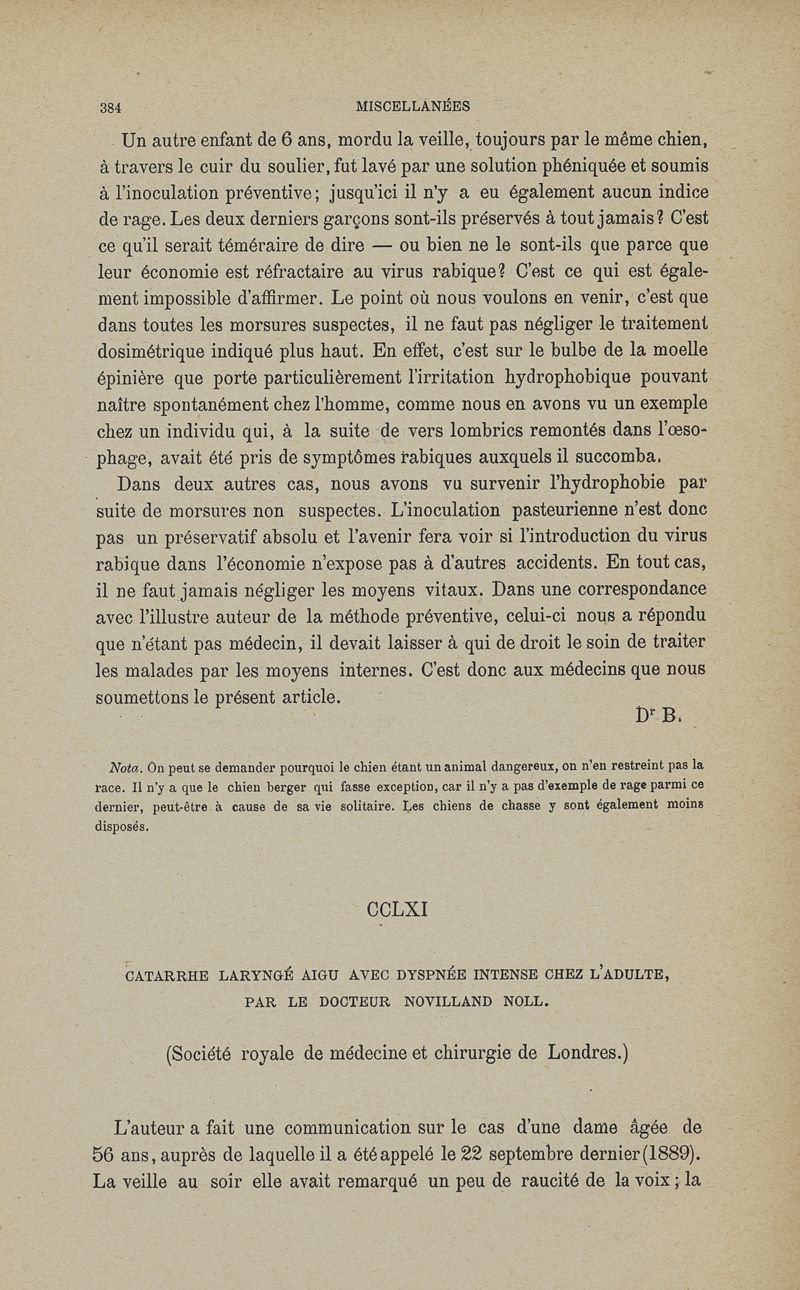 384 MISCELLANÉES

Un autre enfant de 6 ans, mordu la veille, toujours par le même chien, à travers le cuir du soulier, fut lavé par une solution phéniquée et soumis à l'inoculation préventive; jusqu'ici il n'y a eu également aucun indice de rage. Les deux derniers garçons sont-ils préservés à tout jamais? C'est ce qu'il serait téméraire de dire — ou bien ne le sont-ils que parce que leur économie est réfractaire au virus rabique? C'est ce qui est également impossible d'affirmer. Le point où nous voulons en venir, c'est que dans toutes les morsures suspectes, il ne faut pas négliger le traitement dosimétrique indiqué plus haut. En effet, c'est sur le bulbe de la moelle épinière que porte particulièrement l'irritation hydrophobique pouvant naître spontanément chez l'homme, comme nous en avons vu un exemple chez un individu qui, à la suite de vers lombrics remontés dans l'œsophage, avait été pris de symptômes rabiques auxquels il succomba.

Dans deux autres cas, nous avons vu survenir l'hydrophobie par suite de morsures non suspectes. L'inoculation pasteurienne n'est donc pas un préservatif absolu et l'avenir fera voir si l'introduction du virus rabique dans l'économie n'expose pas à d'autres accidents. En tout cas, il ne faut jamais négliger les moyens vitaux. Dans une correspondance avec l'illustre auteur de la méthode préventive, celui-ci nous a répondu que n'étant pas médecin, il devait laisser à qui de droit le soin de traiter les malades par les moyens internes. C'est donc aux médecins que nous soumettons le présent article.

Dr B.

Nota. On peut se demander pourquoi le chien étant un animal dangereux, on n'en restreint pas la race. Il n'y a que le chien berger qui fasse exception, car il n'y a pas d'exemple de rage parmi ce dernier, peut-être à cause de sa vie solitaire. Les chiens de chasse y sont également moins disposés.

CCLXI

CATARRHE LARYNGÉ AIGU AVEC DYSPNÉE INTENSE CHEZ L'ADULTE, PAR LE DOCTEUR NOVILLAND NOLL.

(Société royale de médecine et chirurgie de Londres.)

L'auteur a fait une communication sur le cas d'une dame âgée de 56 ans, auprès de laquelle il a été appelé le 22 septembre dernier (1889). La veille au soir elle avait remarqué un peu de raucité de la voix; la